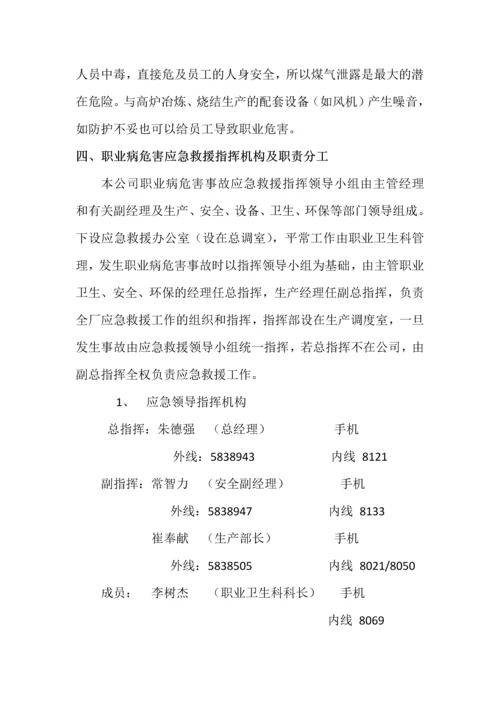 人员中毒，直接危及员工的人身安全，所以煤气泄露是最大的潜在危险。与高炉冶炼、烧结生产的配套设备（如风机）产生噪音，如防护不妥也可以给员工导致职业危害。

四、职业病危害应急救援指挥机构及职责分工

本公司职业病危害事故应急救援指挥领导小组由主管经理和有关副经理及生产、安全、设备、卫生、环保等部门领导组成。下设应急救援办公室（设在总调室），平常工作由职业卫生科管理，发生职业病危害事故时以指挥领导小组为基础，由主管职业卫生、安全、环保的经理任总指挥，生产经理任副总指挥，负责全厂应急救援工作的组织和指挥，指挥部设在生产调度室，一旦发生事故由应急救援领导小组统一指挥，若总指挥不在公司，由副总指挥全权负责应急救援工作。

1、 应急领导指挥机构

总指挥：朱德强 （总经理） 手机

外线：5838943 内线 8121

副指挥：常智力 （安全副经理） 手机

外线：5838947 内线 8133

崔奉献 （生产部长） 手机

外线：5838505 内线 8021/8050

成员： 李树杰 （职业卫生科科长） 手机

内线 8069